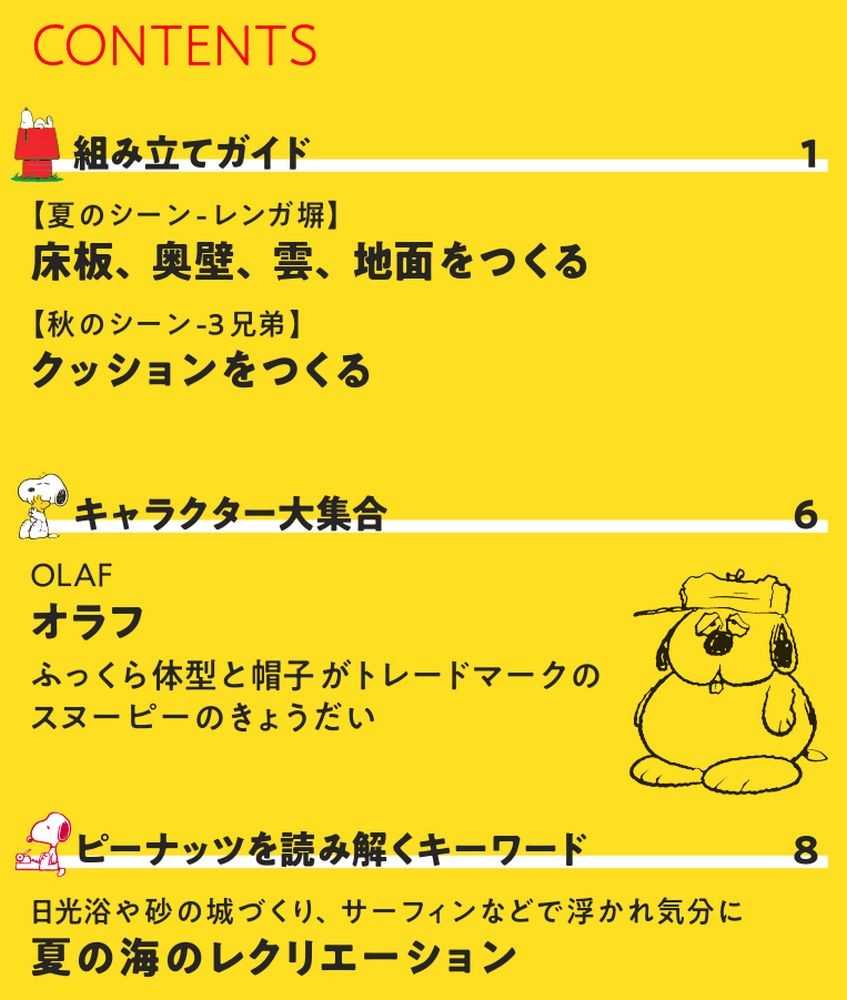 CONTENTS

組み立てガイド 1

【夏のシーン-レンガ塀】
床板、奥壁、雲、地面をつくる

【秋のシーン-3兄弟】
クッションをつくる

キャラクター大集合 6

OLAF
オラフ
ふっくら体型と帽子がトレードマークのスヌーピーのきょうだい

ピーナッツを読み解くキーワード 8

日光浴や砂の城づくり、サーフィンなどで浮かれ気分に
夏の海のレクリエーション